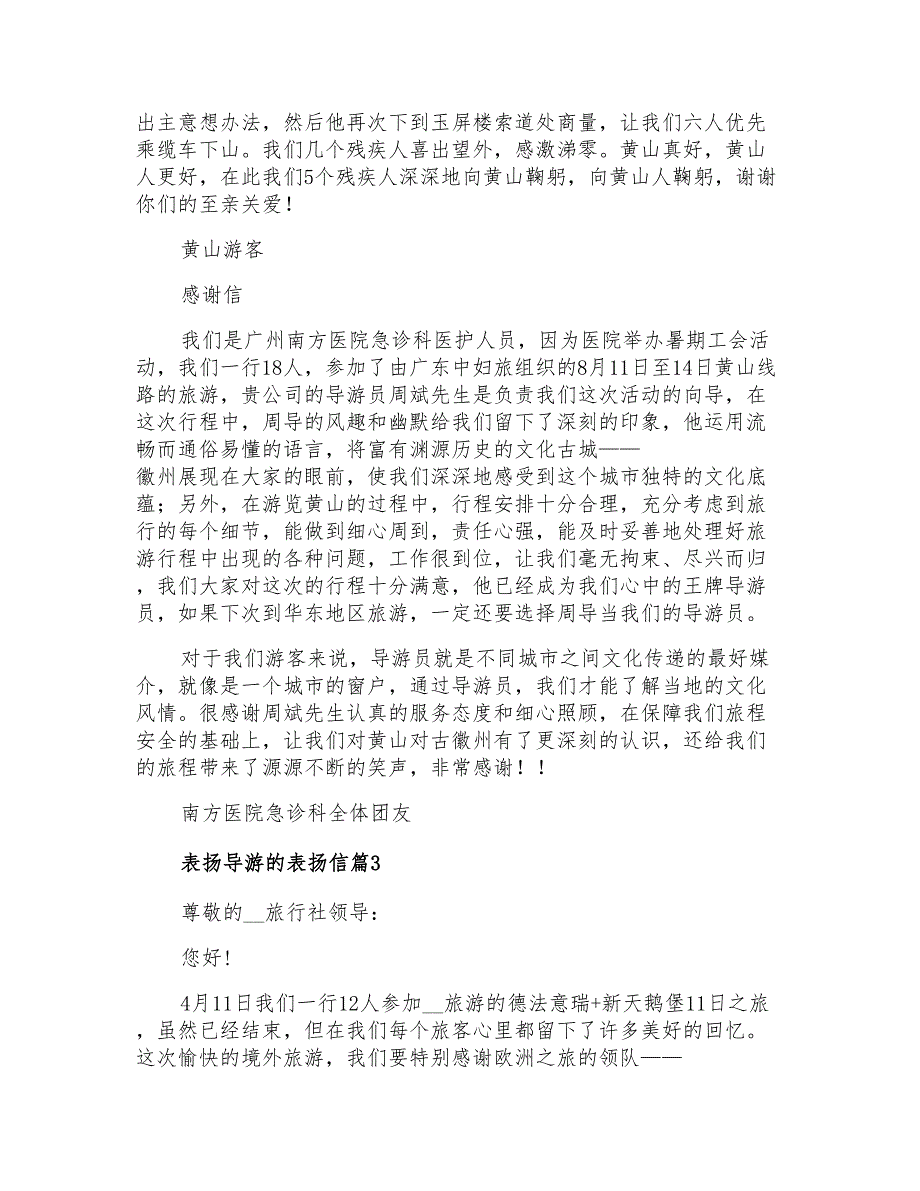 出主意想办法，然后他再次下到玉屏楼索道处商量，让我们六人优先乘缆车下山。我们几个残疾人喜出望外，感激涕零。黄山真好，黄山人更好，在此我们5个残疾人深深地向黄山鞠躬，向黄山人鞠躬，谢谢你们的至亲关爱!

黄山游客

感谢信

我们是广州南方医院急诊科医护人员，因为医院举办暑期工会活动，我们一行18人，参加了由广东中妇旅组织的8月11日至14日黄山线路的旅游，贵公司的导游员周斌先生是负责我们这次活动的向导，在这次行程中，周导的风趣和幽默给我们留下了深刻的印象，他运用流畅而通俗易懂的语言，将富有渊源历史的文化古城——徽州展现在大家的眼前，使我们深深地感受到这个城市独特的文化底蕴;另外，在游览黄山的过程中，行程安排十分合理，充分考虑到旅行的每个细节，能做到细心周到，责任心强，能及时妥善地处理好旅游行程中出现的各种问题，工作很到位，让我们毫无拘束、尽兴而归，我们大家对这次的行程十分满意，他已经成为我们心中的王牌导游员，如果下次到华东地区旅游，一定还要选择周导当我们的导游员。

对于我们游客来说，导游员就是不同城市之间文化传递的最好媒介，就像是一个城市的窗户，通过导游员，我们才能了解当地的文化风情。很感谢周斌先生认真的服务态度和细心照顾，在保障我们旅程安全的基础上，让我们对黄山对古徽州有了更深刻的认识，还给我们的旅程带来了源源不断的笑声，非常感谢!!

南方医院急诊科全体团友

表扬导游的表扬信篇3

尊敬的__旅行社领导:

您好!

4月11日我们一行12人参加__旅游的德法意瑞+新天鹅堡11日之旅，虽然已经结束，但在我们每个旅客心里都留下了许多美好的回忆。这次愉快的境外旅游，我们要特别感谢欧洲之旅的领队——